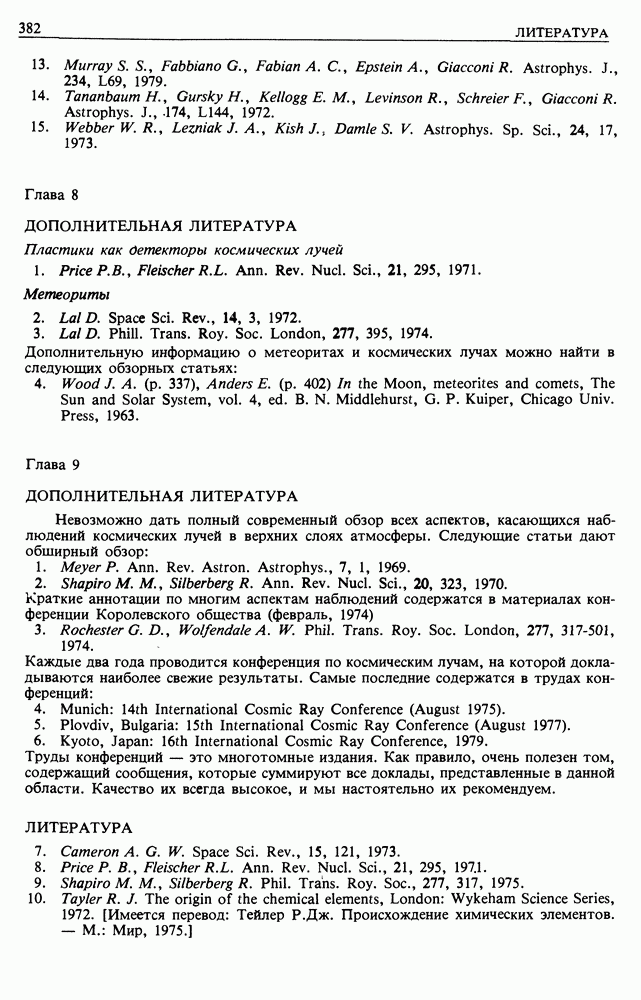 382 ЛИТЕРАТУРА

13. Murray S. S., Fabbiano G., Fabian A. C., Epstein A., Giacconi R. Astrophys. J., 234, L69, 1979.
14. Tananbaum H., Gursky H., Kellogg E. M., Levinson R., Schreier F., Giacconi R. Astrophys. J., 174, L144, 1972.
15. Webber W. R., Lezniak J. A., Kish J., Damle S. V. Astrophys. Sp. Sci., 24, 17, 1973.

Глава 8

ДОПОЛНИТЕЛЬНАЯ ЛИТЕРАТУРА

Пластики как детекторы космических лучей
1. Price P.B., Fleischer R.L. Ann. Rev. Nucl. Sci., 21, 295, 1971.

Метеориты
2. Lal D. Space Sci. Rev., 14, 3, 1972.
3. Lal D. Phill. Trans. Roy. Soc. London, 277, 395, 1974.
Дополнительную информацию о метеоритах и космических лучах можно найти в следующих обзорных статьях:
4. Wood J. A. (p. 337), Anders E. (p. 402) In the Moon, meteorites and comets, The Sun and Solar System, vol. 4, ed. B. N. Middlehurst, G. P. Kuiper, Chicago Univ. Press, 1963.

Глава 9

ДОПОЛНИТЕЛЬНАЯ ЛИТЕРАТУРА

Невозможно дать полный современный обзор всех аспектов, касающихся наблюдений космических лучей в верхних слоях атмосферы. Следующие статьи дают обширный обзор:
1. Meyer P. Ann. Rev. Astron. Astrophys., 7, 1, 1969.
2. Shapiro M. M., Silberberg R. Ann. Rev. Nucl. Sci., 20, 323, 1970.
Краткие аннотации по многим аспектам наблюдений содержатся в материалах конференции Королевского общества (февраль, 1974)
3. Rochester G. D., Wolfendale A. W. Phil. Trans. Roy. Soc. London, 277, 317-501, 1974.
Каждые два года проводится конференция по космическим лучам, на которой докладываются наиболее свежие результаты. Самые последние содержатся в трудах конференций:
4. Munich: 14th International Cosmic Ray Conference (August 1975).
5. Plovdiv, Bulgaria: 15th International Cosmic Ray Conference (August 1977).
6. Kyoto, Japan: 16th International Cosmic Ray Conference, 1979.
Труды конференций — это многотомные издания. Как правило, очень полезен том, содержащий сообщения, которые суммируют все доклады, представленные в данной области. Качество их всегда высокое, и мы настоятельно их рекомендуем.

ЛИТЕРАТУРА

7. Cameron A. G. W. Space Sci. Rev., 15, 121, 1973.
8. Price P. B., Fleischer R.L. Ann. Rev. Nucl. Sci., 21, 295, 1971.
9. Shapiro M. M., Silberberg R. Phil. Trans. Roy. Soc., 277, 317, 1975.
10. Tayler R. J. The origin of the chemical elements, London: Wykeham Science Series, 1972. [Имеется перевод: Тейлер Р.Дж. Происхождение химических элементов. — М.: Мир, 1975.]